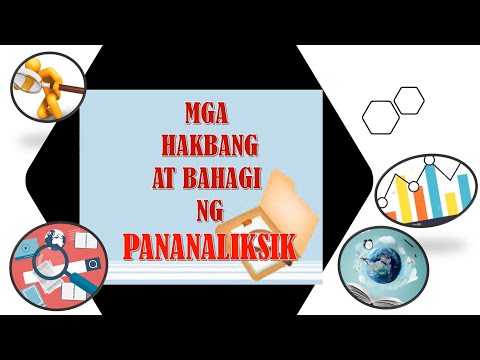 MGA
HAKBANG
AT BAHAGI
NG
PANANALIKSIK